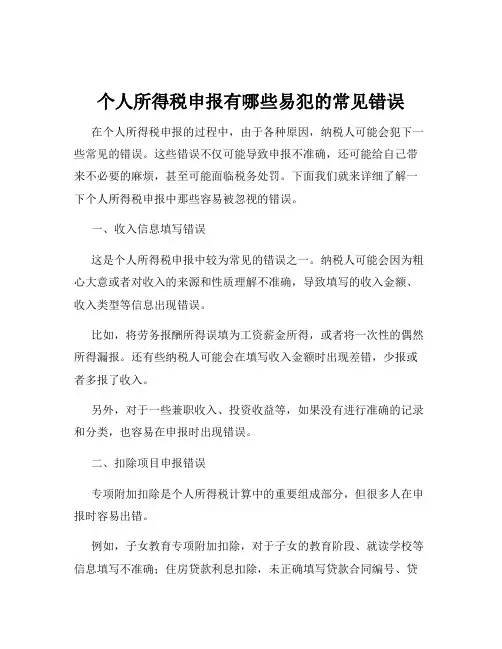 个人所得税申报有哪些易犯的常见错误

在个人所得税申报的过程中，由于各种原因，纳税人可能会犯下一些常见的错误。这些错误不仅可能导致申报不准确，还可能给自己带来不必要的麻烦，甚至可能面临税务处罚。下面我们就来详细了解一下个人所得税申报中那些容易被忽视的错误。

一、收入信息填写错误

这是个人所得税申报中较为常见的错误之一。纳税人可能会因为粗心大意或者对收入的来源和性质理解不准确，导致填写的收入金额、收入类型等信息出现错误。

比如，将劳务报酬所得误填为工资薪金所得，或者将一次性的偶然所得漏报。还有些纳税人可能会在填写收入金额时出现差错，少报或者多报了收入。

另外，对于一些兼职收入、投资收益等，如果没有进行准确的记录和分类，也容易在申报时出现错误。

二、扣除项目申报错误

专项附加扣除是个人所得税计算中的重要组成部分，但很多人在申报时容易出错。

例如，子女教育专项附加扣除，对于子女的教育阶段、就读学校等信息填写不准确；住房贷款利息扣除，未正确填写贷款合同编号、贷